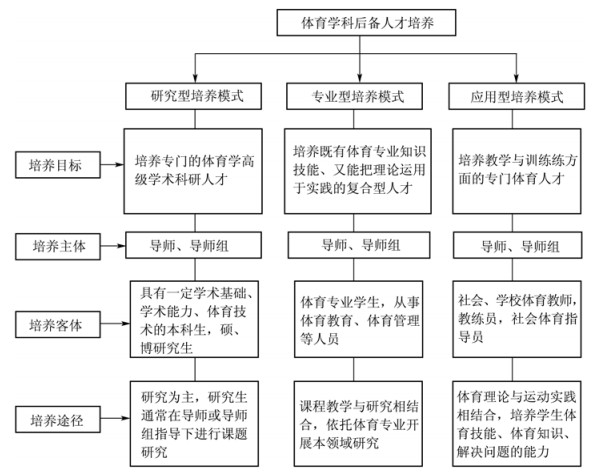 体育学科后备人才培养

研究型培养模式

专业型培养模式

应用型培养模式

培养目标

培养专门的体育学高级学术科研人才

培养既有体育专业知识技能、又能把理论运用于实践的复合型人才

培养教学与训练练方面的专门体育人才

培养主体

导师、导师组

导师、导师组

导师、导师组

培养客体

具有一定学术基础、学术能力、体育技术的本科生，硕、博研究生

体育专业学生，从事体育教育、体育管理等人员

社会、学校体育教师，教练员，社会体育指导员

培养途径

研究为主，研究生通常在导师或导师组指导下进行课题研究

课程教学与研究相结合，依托体育专业开展本领域研究

体育理论与运动实践相结合，培养学生体育技能、体育知识、解决问题的能力